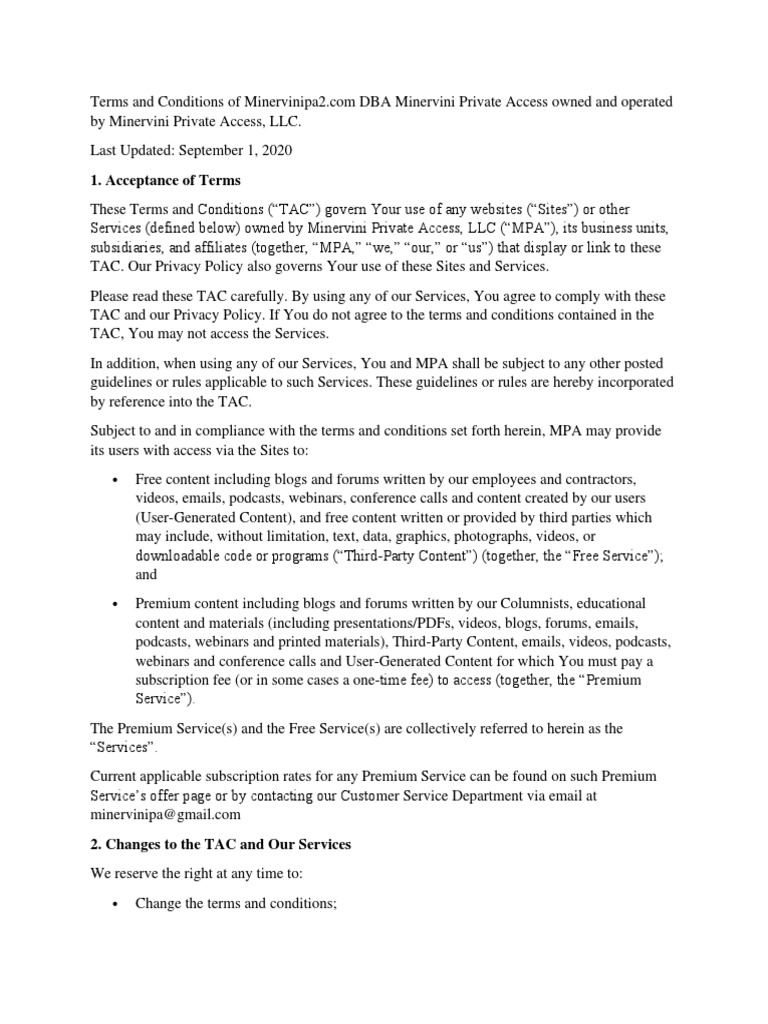 Terms and Conditions of Minervinipa2.com DBA Minervini Private Access owned and operated by Minervini Private Access, LLC.

Last Updated: September 1, 2020

1. Acceptance of Terms

These Terms and Conditions (“TAC”) govern Your use of any websites (“Sites”) or other Services (defined below) owned by Minervini Private Access, LLC (“MPA”), its business units, subsidiaries, and affiliates (together, “MPA,” “we,” “our,” or “us”) that display or link to these TAC. Our Privacy Policy also governs Your use of these Sites and Services.

Please read these TAC carefully. By using any of our Services, You agree to comply with these TAC and our Privacy Policy. If You do not agree to the terms and conditions contained in the TAC, You may not access the Services.

In addition, when using any of our Services, You and MPA shall be subject to any other posted guidelines or rules applicable to such Services. These guidelines or rules are hereby incorporated by reference into the TAC.

Subject to and in compliance with the terms and conditions set forth herein, MPA may provide its users with access via the Sites to:

• Free content including blogs and forums written by our employees and contractors, videos, emails, podcasts, webinars, conference calls and content created by our users (User-Generated Content), and free content written or provided by third parties which may include, without limitation, text, data, graphics, photographs, videos, or downloadable code or programs (“Third-Party Content”) (together, the “Free Service”); and

• Premium content including blogs and forums written by our Columnists, educational content and materials (including presentations/PDFs, videos, blogs, forums, emails, podcasts, webinars and printed materials), Third-Party Content, emails, videos, podcasts, webinars and conference calls and User-Generated Content for which You must pay a subscription fee (or in some cases a one-time fee) to access (together, the “Premium Service”).

The Premium Service(s) and the Free Service(s) are collectively referred to herein as the “Services”.

Current applicable subscription rates for any Premium Service can be found on such Premium Service’s offer page or by contacting our Customer Service Department via email at minervinipa@gmail.com

2. Changes to the TAC and Our Services

We reserve the right at any time to:

• Change the terms and conditions;